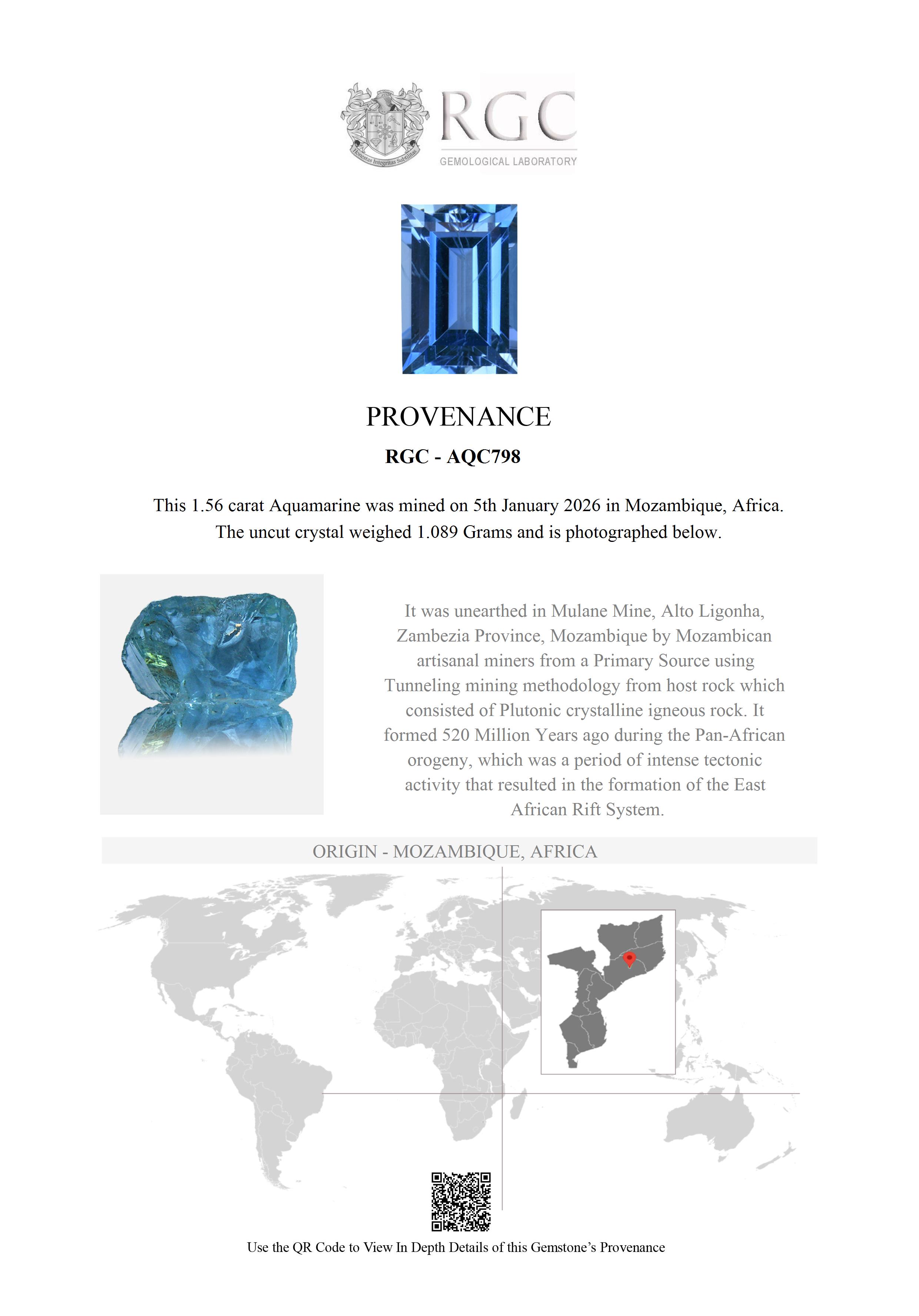 Honestas Integritas Subtilitas

RGC
GEMOLOGICAL LABORATORY

PROVENANCE

RGC - AQC798

This 1.56 carat Aquamarine was mined on 5th January 2026 in Mozambique, Africa. The uncut crystal weighed 1.089 Grams and is photographed below.

It was unearthed in Mulane Mine, Alto Ligonha, Zambezia Province, Mozambique by Mozambican artisanal miners from a Primary Source using Tunneling mining methodology from host rock which consisted of Plutonic crystalline igneous rock. It formed 520 Million Years ago during the Pan-African orogeny, which was a period of intense tectonic activity that resulted in the formation of the East African Rift System.

ORIGIN - MOZAMBIQUE, AFRICA

Use the QR Code to View In Depth Details of this Gemstone's Provenance